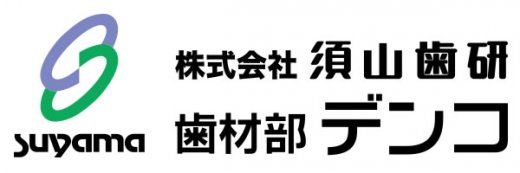 suyama

株式会社 須山歯研
歯材部 デンコ